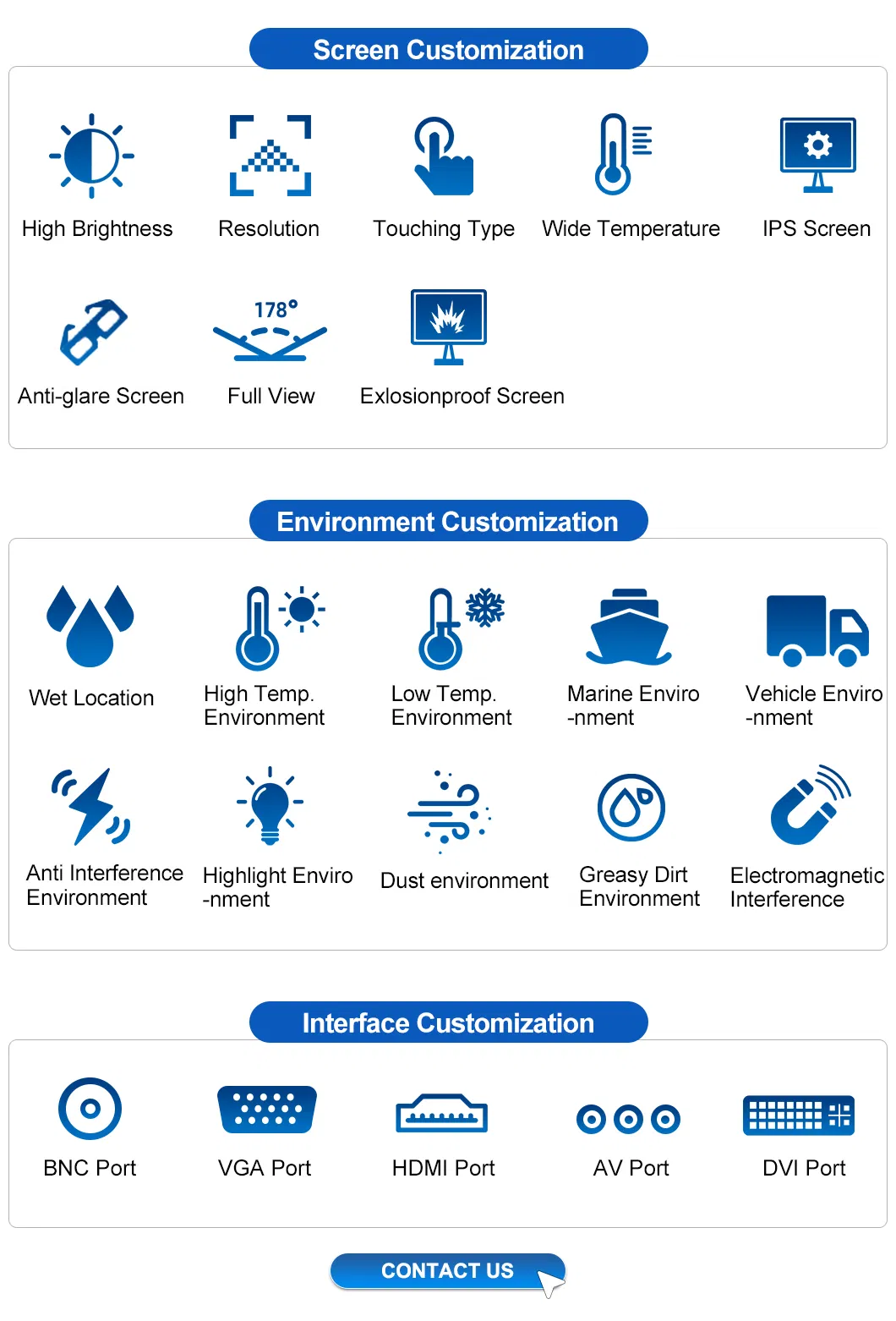 Screen Customization

High Brightness

Resolution

Touching Type

Wide Temperature

IPS Screen

Anti-glare Screen

178°

Full View

Exlosionproof Screen

Environment Customization

Wet Location

High Temp. Environment

Low Temp. Environment

Marine Enviro -nment

Vehicle Enviro -nment

Anti Interference Environment

Highlight Enviro -nment

Dust environment

Greasy Dirt Environment

Electromagnetic Interference

Interface Customization

BNC Port

VGA Port

HDMI Port

AV Port

DVI Port

CONTACT US